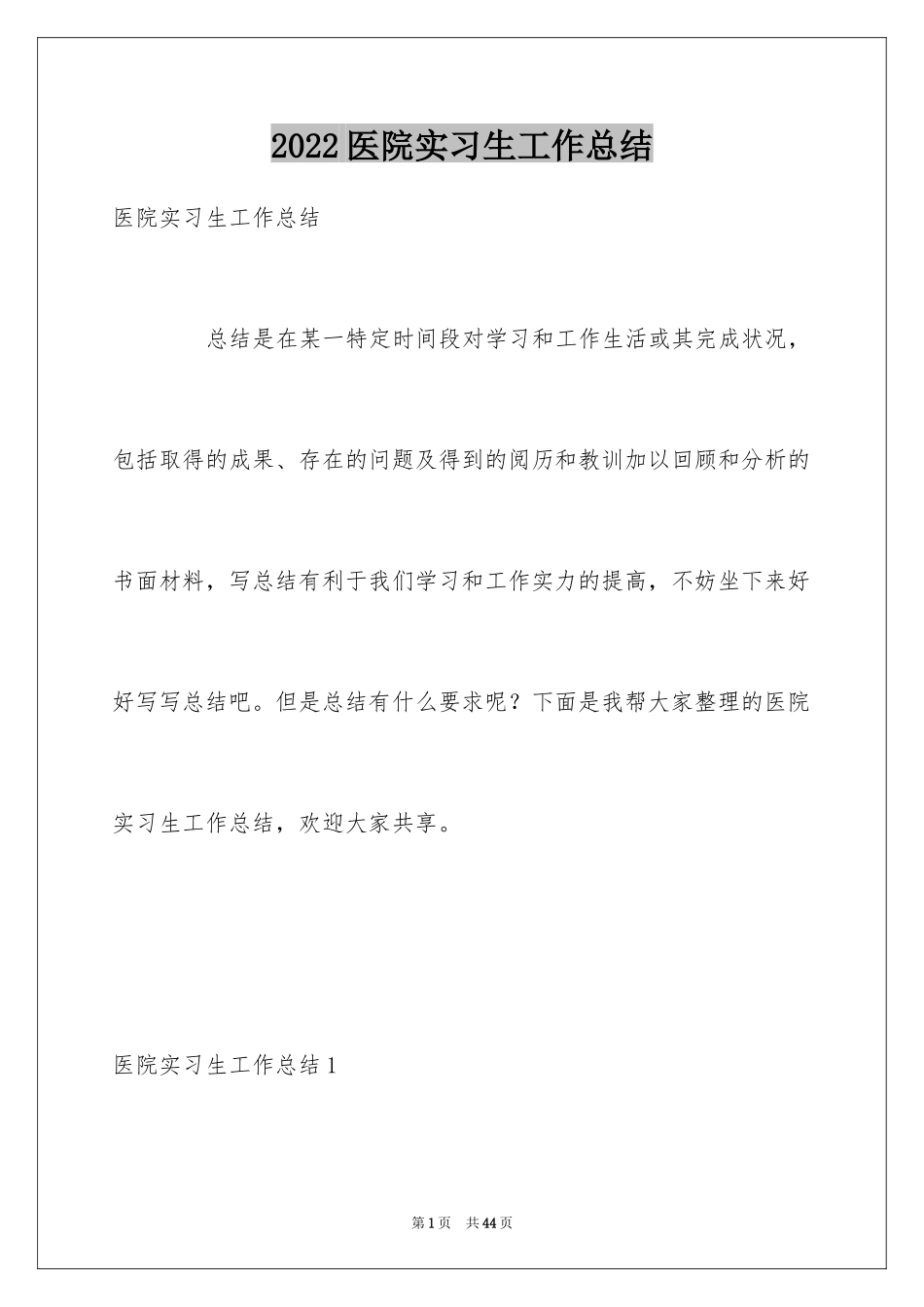 2022医院实习生工作总结

医院实习生工作总结

总结是在某一特定时间段对学习和工作生活或其完成状况，包括取得的成果、存在的问题及得到的阅历和教训加以回顾和分析的书面材料，写总结有利于我们学习和工作实力的提高，不妨坐下来好好写写总结吧。但是总结有什么要求呢？下面是我帮大家整理的医院实习生工作总结，欢迎大家共享。

医院实习生工作总结1

第1页 共44页